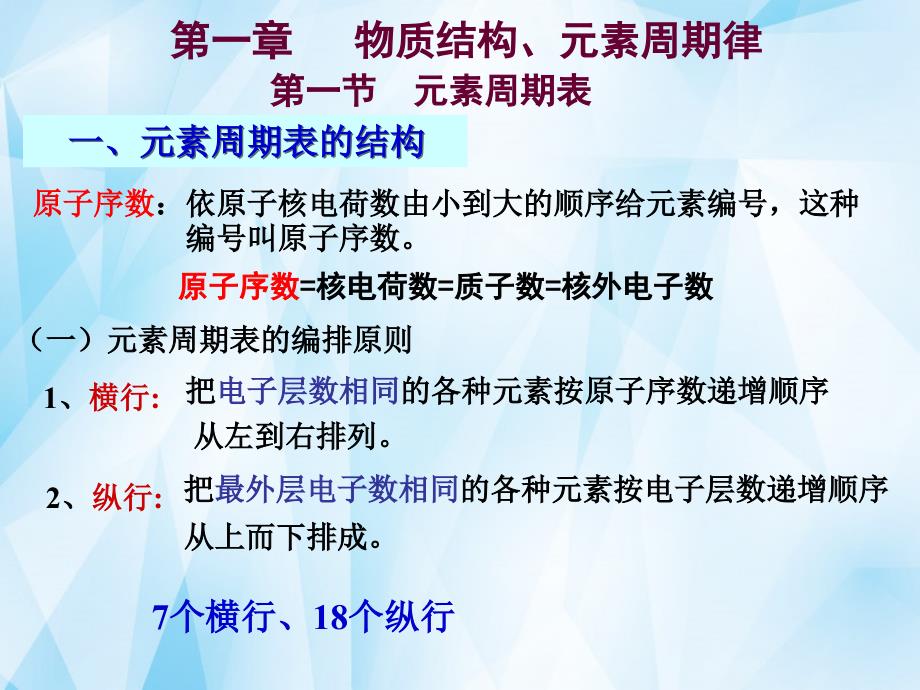 第一章　物质结构、元素周期律

第一节　元素周期表

一、元素周期表的结构

原子序数：依原子核电荷数由小到大的顺序给元素编号，这种编号叫原子序数。

原子序数=核电荷数=质子数=核外电子数

（一）元素周期表的编排原则

1、横行: 把电子层数相同的各种元素按原子序数递增顺序从左到右排列。

2、纵行: 把最外层电子数相同的各种元素按电子层数递增顺序从上而下排成。

7个横行、18个纵行